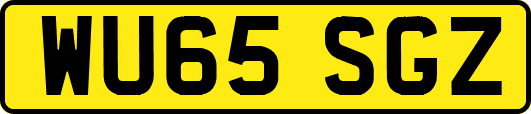 WU65 SGZ